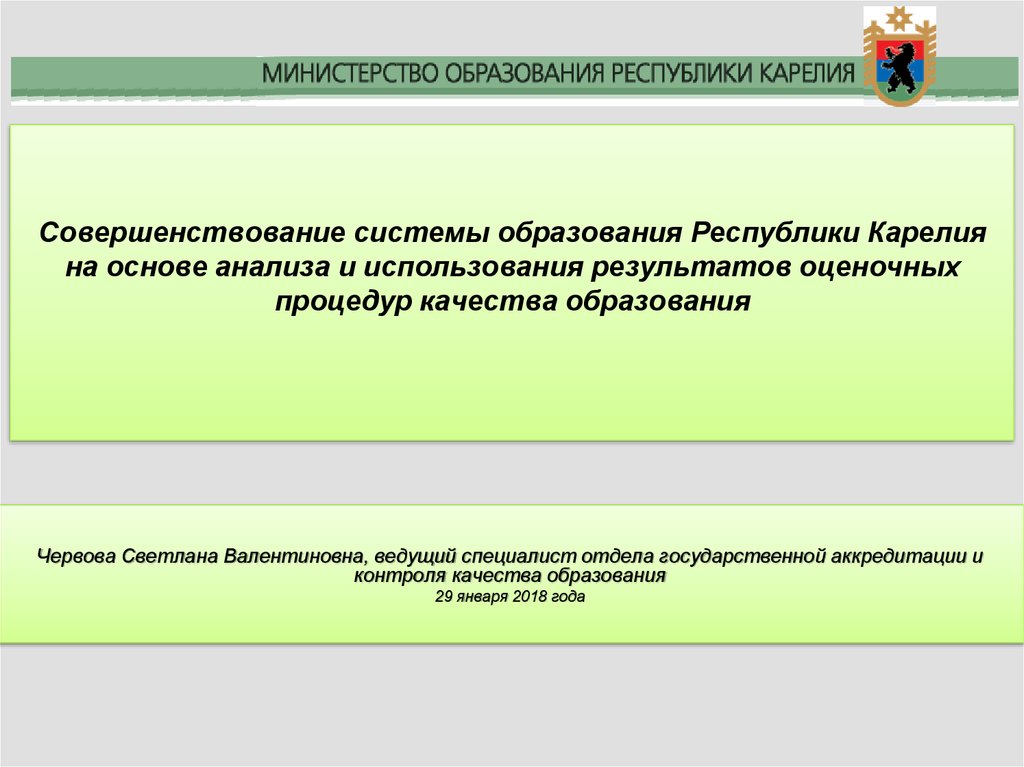 МИНИСТЕРСТВО ОБРАЗОВАНИЯ РЕСПУБЛИКИ КАРЕЛИЯ

Совершенствование системы образования Республики Карелия на основе анализа и использования результатов оценочных процедур качества образования

Червова Светлана Валентиновна, ведущий специалист отдела государственной аккредитации и контроля качества образования
29 января 2018 года